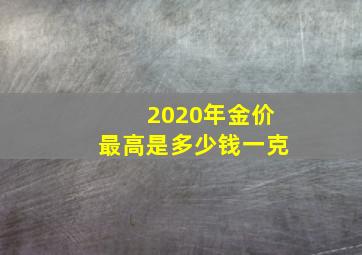 2020年金价
最高是多少钱一克